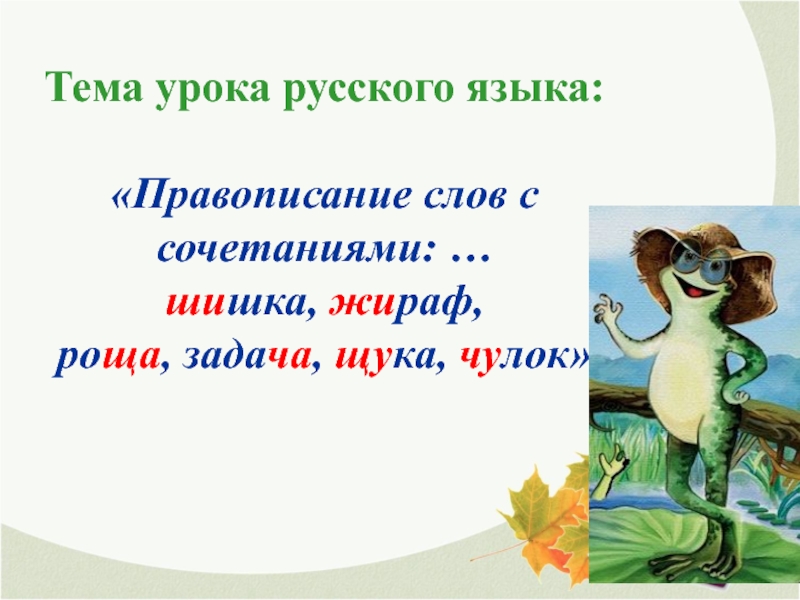 Тема урока русского языка:

«Правописание слов с сочетаниями: …
шишка, жираф,
роща, задача, щука, чулок»